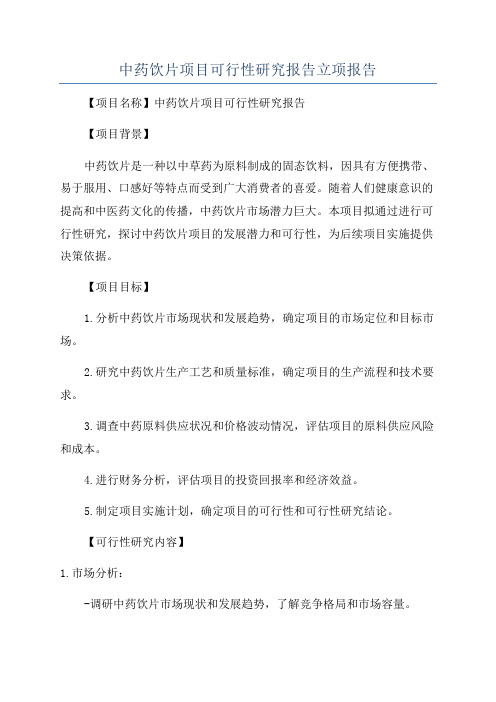 中药饮片项目可行性研究报告立项报告

【项目名称】中药饮片项目可行性研究报告

【项目背景】

中药饮片是一种以中草药为原料制成的固态饮料，因具有方便携带、易于服用、口感好等特点而受到广大消费者的喜爱。随着人们健康意识的提高和中医药文化的传播，中药饮片市场潜力巨大。本项目拟通过进行可行性研究，探讨中药饮片项目的发展潜力和可行性，为后续项目实施提供决策依据。

【项目目标】

1.分析中药饮片市场现状和发展趋势，确定项目的市场定位和目标市场。

2.研究中药饮片生产工艺和质量标准，确定项目的生产流程和技术要求。

3.调查中药原料供应状况和价格波动情况，评估项目的原料供应风险和成本。

4.进行财务分析，评估项目的投资回报率和经济效益。

5.制定项目实施计划，确定项目的可行性和可行性研究结论。

【可行性研究内容】

1.市场分析：

-调研中药饮片市场现状和发展趋势，了解竞争格局和市场容量。